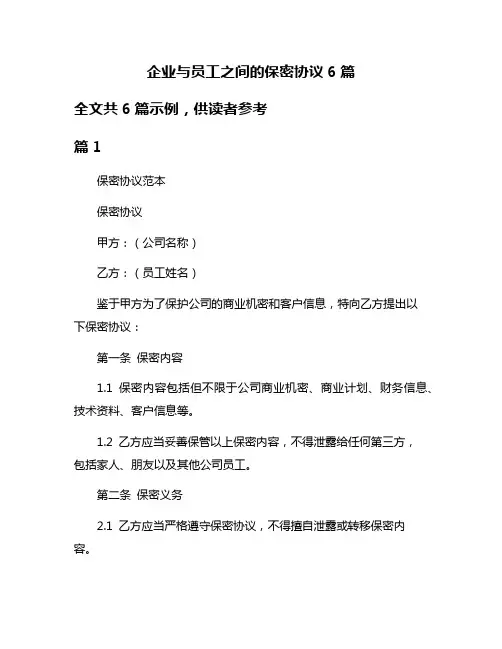 企业与员工之间的保密协议 6 篇

全文共 6 篇示例，供读者参考

篇 1

保密协议范本

保密协议

甲方：（公司名称）

乙方：（员工姓名）

鉴于甲方为了保护公司的商业机密和客户信息，特向乙方提出以下保密协议：

第一条 保密内容

1.1 保密内容包括但不限于公司商业机密、商业计划、财务信息、技术资料、客户信息等。

1.2 乙方应当妥善保管以上保密内容，不得泄露给任何第三方，包括家人、朋友以及其他公司员工。

第二条 保密义务

2.1 乙方应当严格遵守保密协议，不得擅自泄露或转移保密内容。